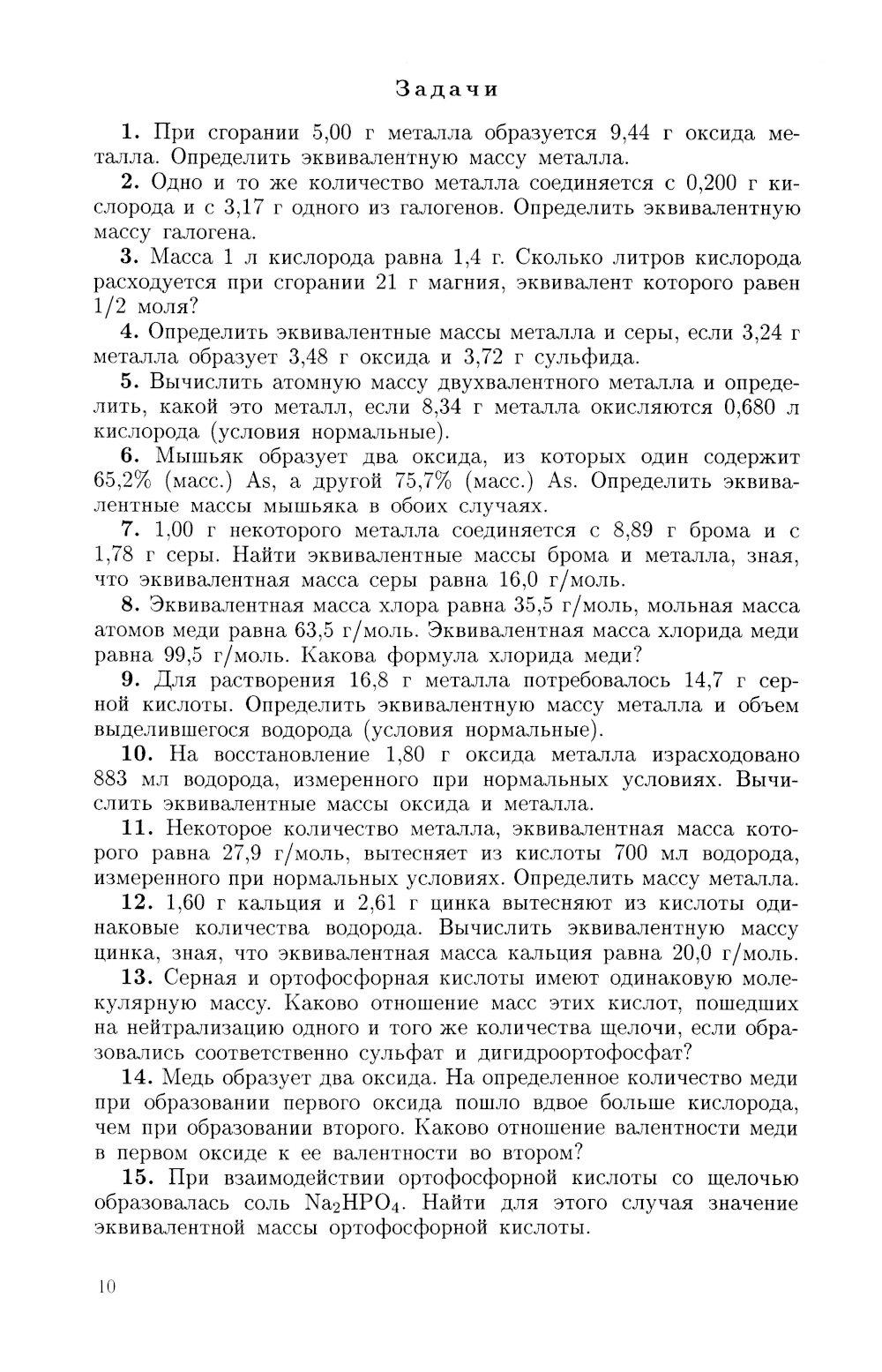 Задачи

1. При сгорании 5,00 г металла образуется 9,44 г оксида металла. Определить эквивалентную массу металла.

2. Одно и то же количество металла соединяется с 0,200 г кислорода и с 3,17 г одного из галогенов. Определить эквивалентную массу галогена.

3. Масса 1 л кислорода равна 1,4 г. Сколько литров кислорода расходуется при сгорании 21 г магния, эквивалент которого равен 1/2 моля?

4. Определить эквивалентные массы металла и серы, если 3,24 г металла образует 3,48 г оксида и 3,72 г сульфида.

5. Вычислить атомную массу двухвалентного металла и определить, какой это металл, если 8,34 г металла окисляются 0,680 л кислорода (условия нормальные).

6. Мышьяк образует два оксида, из которых один содержит 65,2% (масс.) As, а другой 75,7% (масс.) As. Определить эквивалентные массы мышьяка в обоих случаях.

7. 1,00 г некоторого металла соединяется с 8,89 г брома и с 1,78 г серы. Найти эквивалентные массы брома и металла, зная, что эквивалентная масса серы равна 16,0 г/моль.

8. Эквивалентная масса хлора равна 35,5 г/моль, мольная масса атомов меди равна 63,5 г/моль. Эквивалентная масса хлорида меди равна 99,5 г/моль. Какова формула хлорида меди?

9. Для растворения 16,8 г металла потребовалось 14,7 г серной кислоты. Определить эквивалентную массу металла и объем выделившегося водорода (условия нормальные).

10. На восстановление 1,80 г оксида металла израсходовано 883 мл водорода, измеренного при нормальных условиях. Вычислить эквивалентные массы оксида и металла.

11. Некоторое количество металла, эквивалентная масса которого равна 27,9 г/моль, вытесняет из кислоты 700 мл водорода, измеренного при нормальных условиях. Определить массу металла.

12. 1,60 г кальция и 2,61 г цинка вытесняют из кислоты одинаковые количества водорода. Вычислить эквивалентную массу цинка, зная, что эквивалентная масса кальция равна 20,0 г/моль.

13. Серная и ортофосфорная кислоты имеют одинаковую молекулярную массу. Каково отношение масс этих кислот, пошедших на нейтрализацию одного и того же количества щелочи, если образовались соответственно сульфат и дигидроортофосфат?

14. Медь образует два оксида. На определенное количество меди при образовании первого оксида пошло вдвое больше кислорода, чем при образовании второго. Каково отношение валентности меди в первом оксиде к ее валентности во втором?

15. При взаимодействии ортофосфорной кислоты со щелочью образовалась соль $Na_2HPO_4$. Найти для этого случая значение эквивалентной массы ортофосфорной кислоты.

10